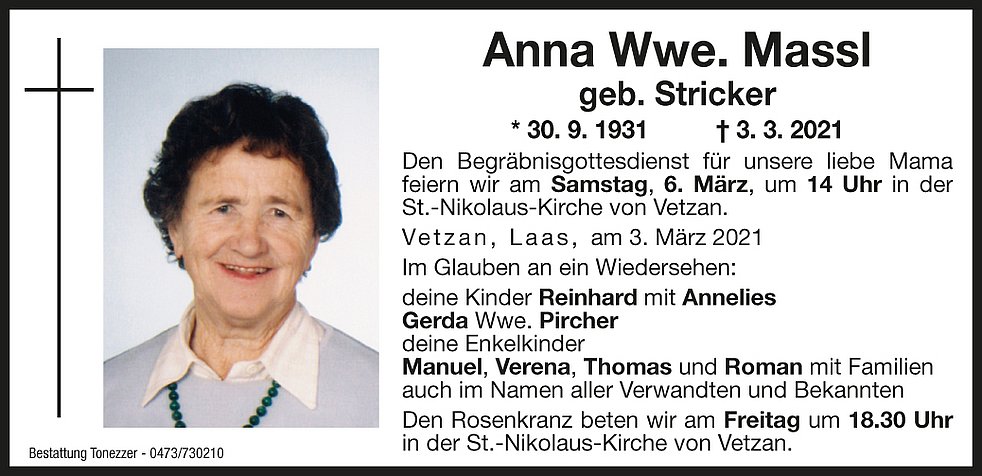 Anna Wwe. Massl
geb. Stricker
* 30. 9. 1931 † 3. 3. 2021

Den Begräbnisgottesdienst für unsere liebe Mama feiern wir am Samstag, 6. März, um 14 Uhr in der St.-Nikolaus-Kirche von Vetzan.

Vetzan, Laas, am 3. März 2021

Im Glauben an ein Wiedersehen:

deine Kinder Reinhard mit Annelies
Gerda Wwe. Pircher
deine Enkelkinder
Manuel, Verena, Thomas und Roman mit Familien
auch im Namen aller Verwandten und Bekannten

Den Rosenkranz beten wir am Freitag um 18.30 Uhr in der St.-Nikolaus-Kirche von Vetzan.

Bestattung Tonezzer - 0473/730210